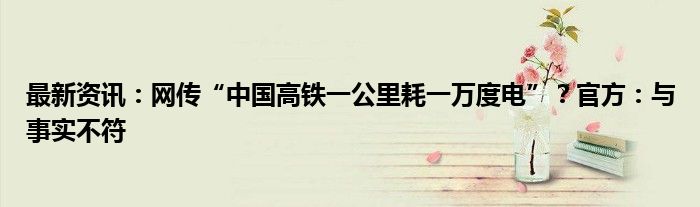 最新资讯：网传“中国高铁一公里耗一万度电”？官方：与事实不符